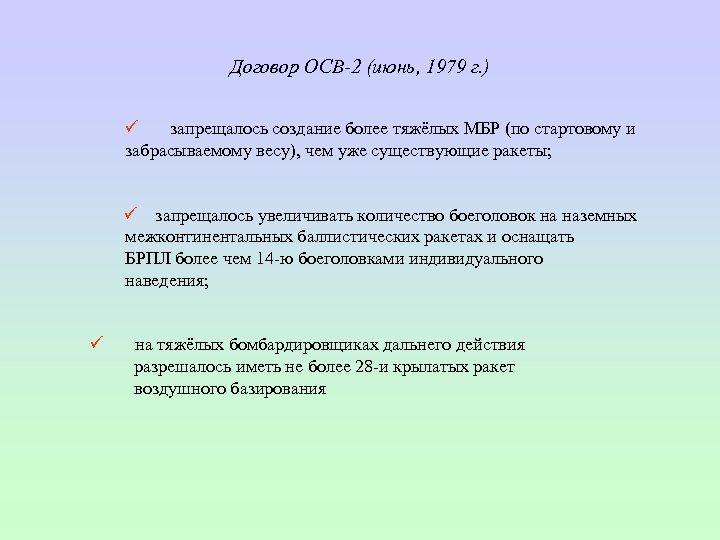 Договор ОСВ-2 (июнь, 1979 г.)

✓ запрещалось создание более тяжёлых МБР (по стартовому и забрасываемому весу), чем уже существующие ракеты;

✓ запрещалось увеличивать количество боеголовок на наземных межконтинентальных баллистических ракетах и оснащать БРПЛ более чем 14-ю боеголовками индивидуального наведения;

✓ на тяжёлых бомбардировщиках дальнего действия разрешалось иметь не более 28-и крылатых ракет воздушного базирования